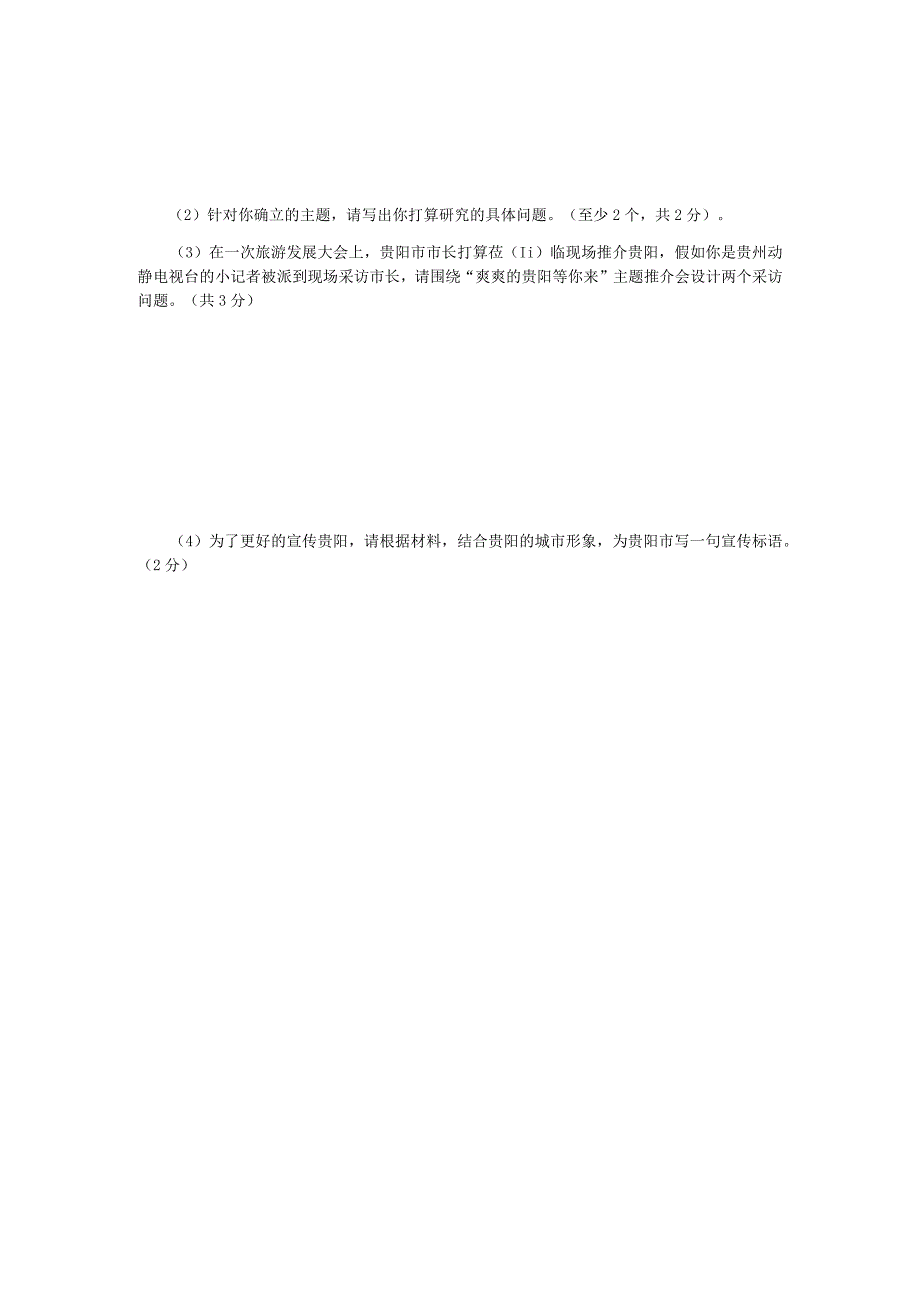 （2）针对你确立的主题，请写出你打算研究的具体问题。（至少 2 个，共 2 分）。

（3）在一次旅游发展大会上，贵阳市市长打算莅（Ii）临现场推介贵阳，假如你是贵州动静电视台的小记者被派到现场采访市长，请围绕“爽爽的贵阳等你来”主题推介会设计两个采访问题。（共 3 分）

（4）为了更好的宣传贵阳，请根据材料，结合贵阳的城市形象，为贵阳市写一句宣传标语。（2 分）